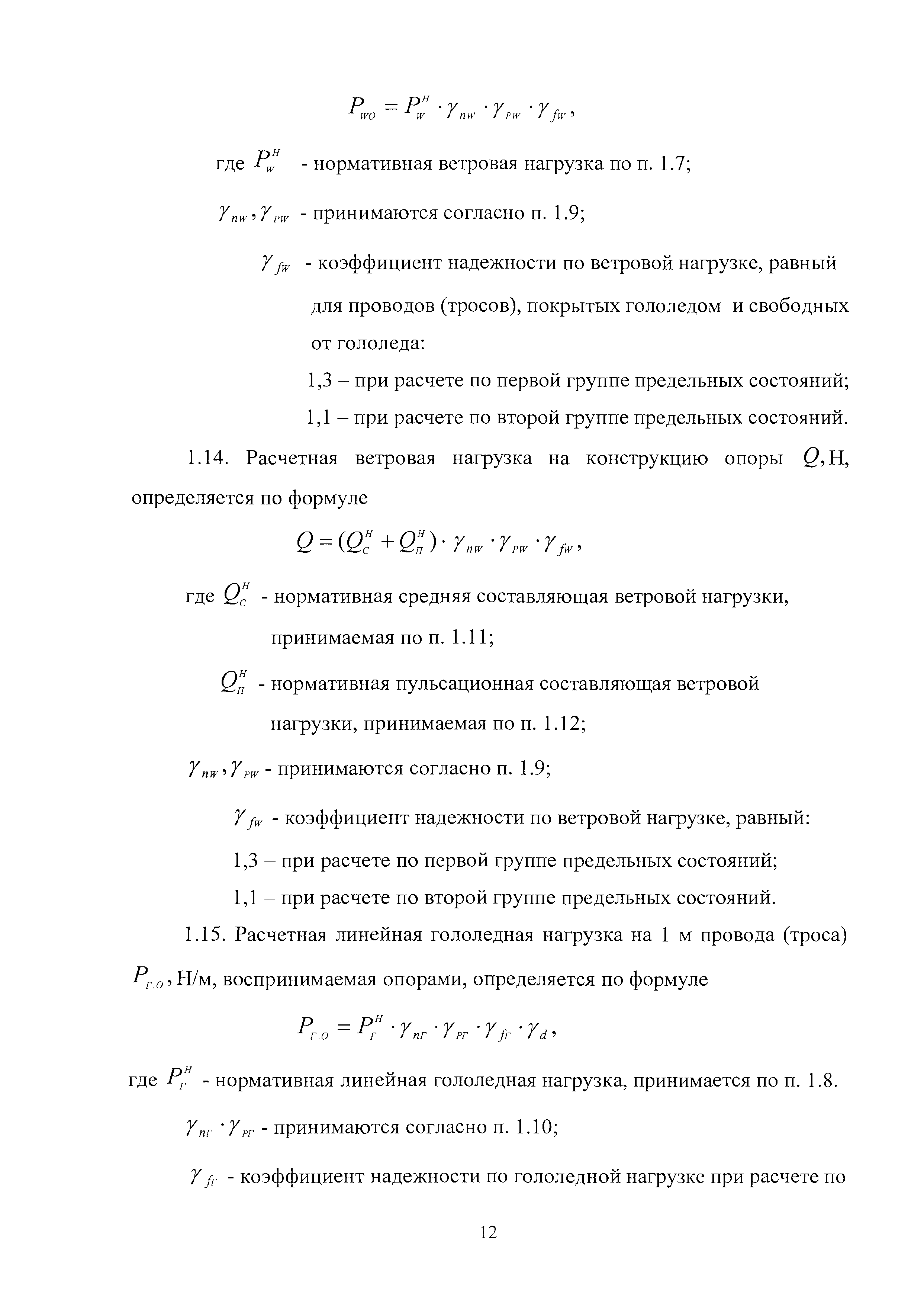 $P_{WO} = P_W^H \cdot \gamma_{nW} \cdot \gamma_{PW} \cdot \gamma_{fW}$,

где $P_W^H$ - нормативная ветровая нагрузка по п. 1.7;

$\gamma_{nW}, \gamma_{PW}$ - принимаются согласно п. 1.9;

$\gamma_{fW}$ - коэффициент надежности по ветровой нагрузке, равный для проводов (тросов), покрытых гололедом и свободных от гололеда:

1,3 – при расчете по первой группе предельных состояний;

1,1 – при расчете по второй группе предельных состояний.

1.14. Расчетная ветровая нагрузка на конструкцию опоры $Q$, Н, определяется по формуле

$Q = (Q_C^H + Q_П^H) \cdot \gamma_{nW} \cdot \gamma_{PW} \cdot \gamma_{fW}$,

где $Q_C^H$ - нормативная средняя составляющая ветровой нагрузки, принимаемая по п. 1.11;

$Q_П^H$ - нормативная пульсационная составляющая ветровой нагрузки, принимаемая по п. 1.12;

$\gamma_{nW}, \gamma_{PW}$ - принимаются согласно п. 1.9;

$\gamma_{fW}$ - коэффициент надежности по ветровой нагрузке, равный:

1,3 – при расчете по первой группе предельных состояний;

1,1 – при расчете по второй группе предельных состояний.

1.15. Расчетная линейная гололедная нагрузка на 1 м провода (троса) $P_{Г.О}$, Н/м, воспринимаемая опорами, определяется по формуле

$P_{Г.О} = P_Г^H \cdot \gamma_{nГ} \cdot \gamma_{PГ} \cdot \gamma_{fГ} \cdot \gamma_d$,

где $P_Г^H$ - нормативная линейная гололедная нагрузка, принимается по п. 1.8.

$\gamma_{nГ} \cdot \gamma_{PГ}$ - принимаются согласно п. 1.10;

$\gamma_{fГ}$ - коэффициент надежности по гололедной нагрузке при расчете по

12